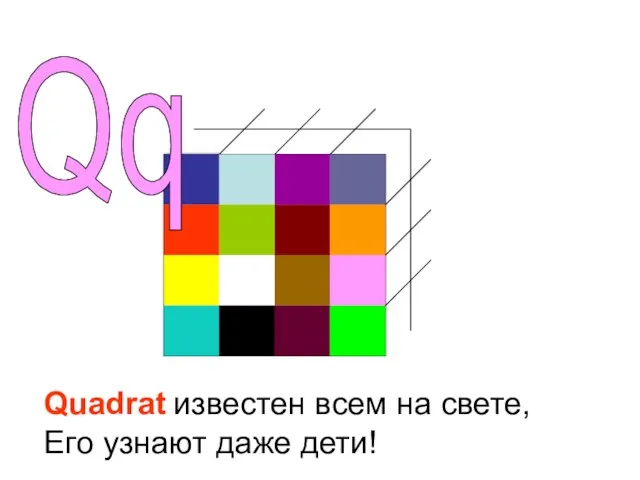 Qq

Quadrat известен всем на свете,
Его узнают даже дети!